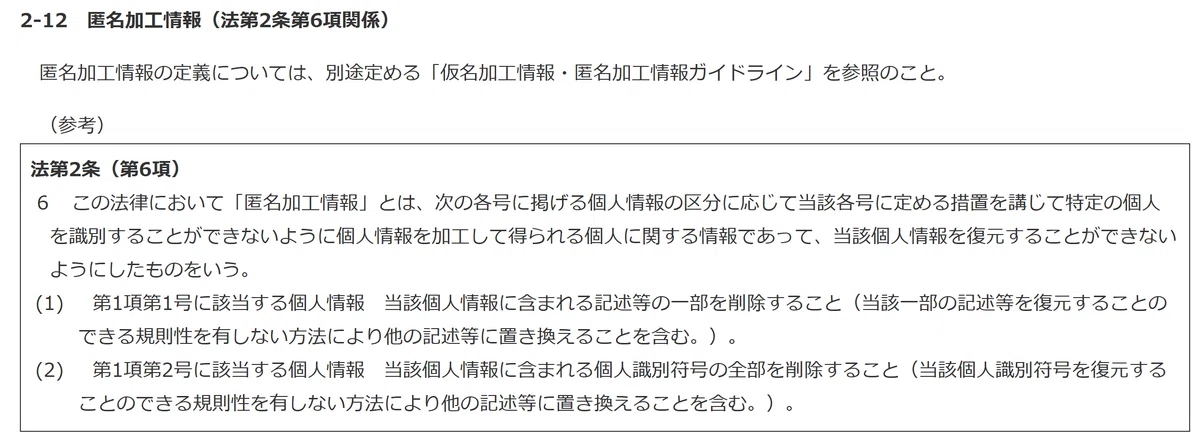 2-12　匿名加工情報（法第2条第6項関係）

匿名加工情報の定義については、別途定める「仮名加工情報・匿名加工情報ガイドライン」を参照のこと。

（参考）

法第2条（第6項）

6　この法律において「匿名加工情報」とは、次の各号に掲げる個人情報の区分に応じて当該各号に定める措置を講じて特定の個人を識別することができないように個人情報を加工して得られる個人に関する情報であって、当該個人情報を復元することができないようにしたものをいう。

(1)　第1項第1号に該当する個人情報　当該個人情報に含まれる記述等の一部を削除すること（当該一部の記述等を復元することのできる規則性を有しない方法により他の記述等に置き換えることを含む。）。

(2)　第1項第2号に該当する個人情報　当該個人情報に含まれる個人識別符号の全部を削除すること（当該個人識別符号を復元することのできる規則性を有しない方法により他の記述等に置き換えることを含む。）。